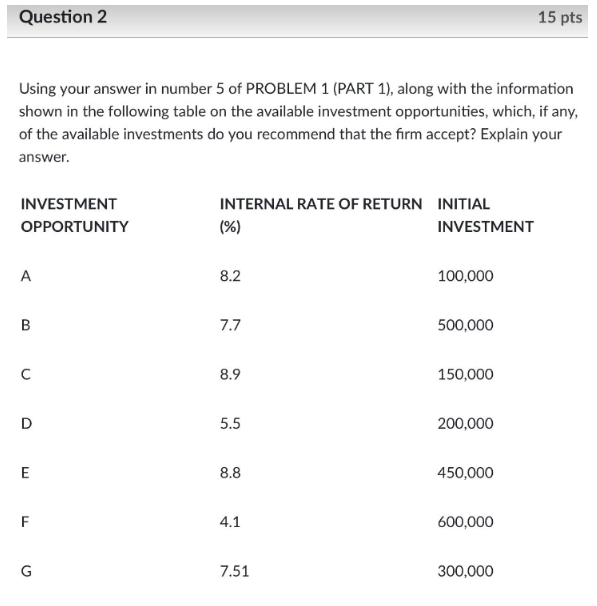 Question 2

15 pts

Using your answer in number 5 of PROBLEM 1 (PART 1), along with the information shown in the following table on the available investment opportunities, which, if any, of the available investments do you recommend that the firm accept? Explain your answer.

| INVESTMENT OPPORTUNITY | INTERNAL RATE OF RETURN (%) | INITIAL INVESTMENT |
|---|---|---|
| A | 8.2 | 100,000 |
| B | 7.7 | 500,000 |
| C | 8.9 | 150,000 |
| D | 5.5 | 200,000 |
| E | 8.8 | 450,000 |
| F | 4.1 | 600,000 |
| G | 7.51 | 300,000 |